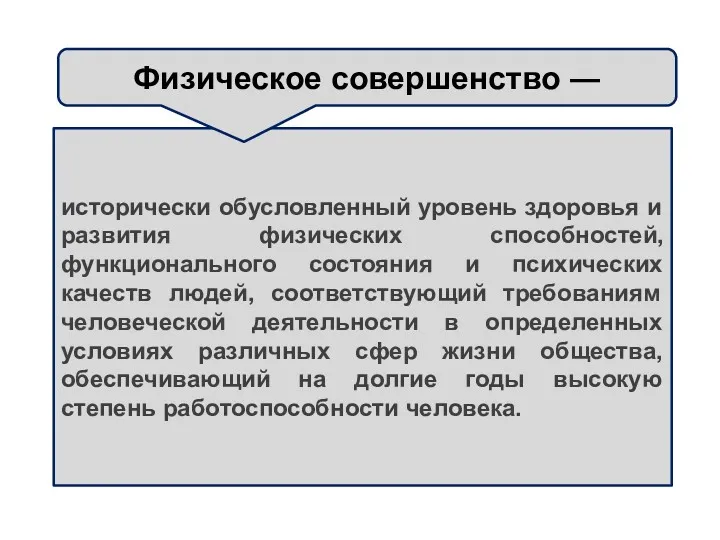 Физическое совершенство —

исторически обусловленный уровень здоровья и развития физических способностей, функционального состояния и психических качеств людей, соответствующий требованиям человеческой деятельности в определенных условиях различных сфер жизни общества, обеспечивающий на долгие годы высокую степень работоспособности человека.